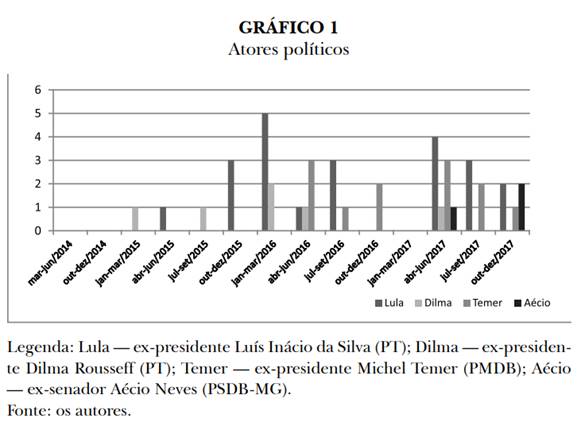 GRÁFICO 1
Atores políticos

6
5
4
3
2
1
0

mar-jun/2014
out-dez/2014
jan-mar/2015
abr-jun/2015
jul-set/2015
out-dez/2015
jan-mar/2016
abr-jun/2016
jul-set/2016
out-dez/2016
jan-mar/2017
abr-jun/2017
jul-set/2017
out-dez/2017

Lula
Dilma
Temer
Aécio

Legenda: Lula — ex-presidente Luís Inácio da Silva (PT); Dilma — ex-presidente Dilma Rousseff (PT); Temer — ex-presidente Michel Temer (PMDB); Aécio — ex-senador Aécio Neves (PSDB-MG).
Fonte: os autores.